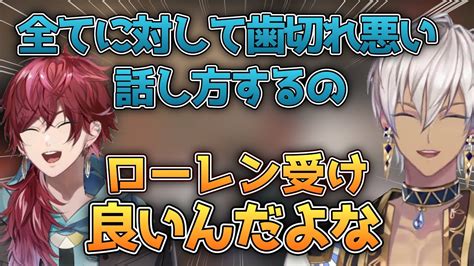 全てに対して歯切れ悪い
話し方するの

ローレン受け
良いんだよな